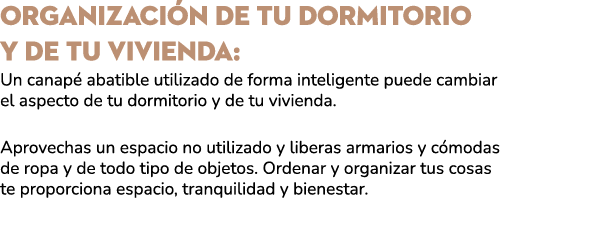 ORGANIZACIÓN DE TU DORMITORIO Y DE TU VIVIENDA:

Un canapé abatible utilizado de forma inteligente puede cambiar el aspecto de tu dormitorio y de tu vivienda.

Aprovechas un espacio no utilizado y liberas armarios y cómodas de ropa y de todo tipo de objetos. Ordenar y organizar tus cosas te proporciona espacio, tranquilidad y bienestar.